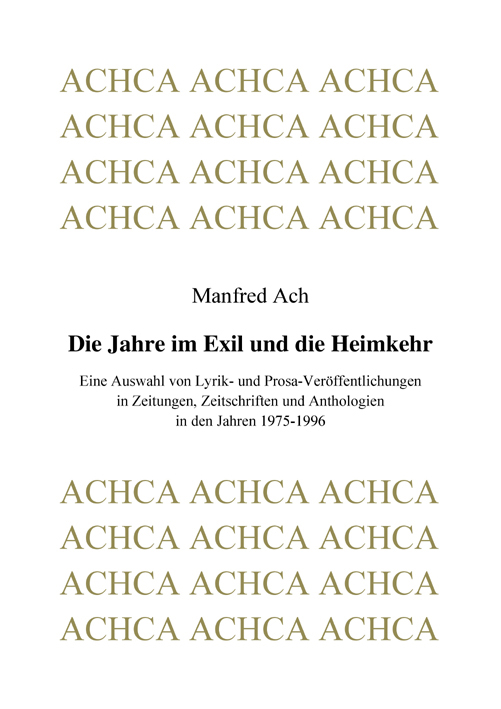 ACHCA ACHCA ACHCA
ACHCA ACHCA ACHCA
ACHCA ACHCA ACHCA
ACHCA ACHCA ACHCA

Manfred Ach

Die Jahre im Exil und die Heimkehr

Eine Auswahl von Lyrik- und Prosa-Veröffentlichungen in Zeitungen, Zeitschriften und Anthologien in den Jahren 1975-1996

ACHCA ACHCA ACHCA
ACHCA ACHCA ACHCA
ACHCA ACHCA ACHCA
ACHCA ACHCA ACHCA